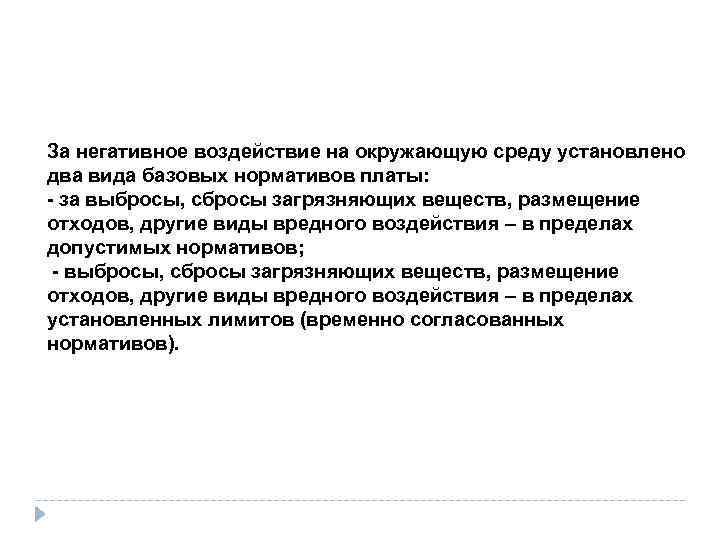 За негативное воздействие на окружающую среду установлено два вида базовых нормативов платы:

- за выбросы, сбросы загрязняющих веществ, размещение отходов, другие виды вредного воздействия – в пределах допустимых нормативов;

- выбросы, сбросы загрязняющих веществ, размещение отходов, другие виды вредного воздействия – в пределах установленных лимитов (временно согласованных нормативов).